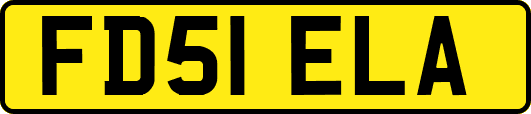 FD51 ELA